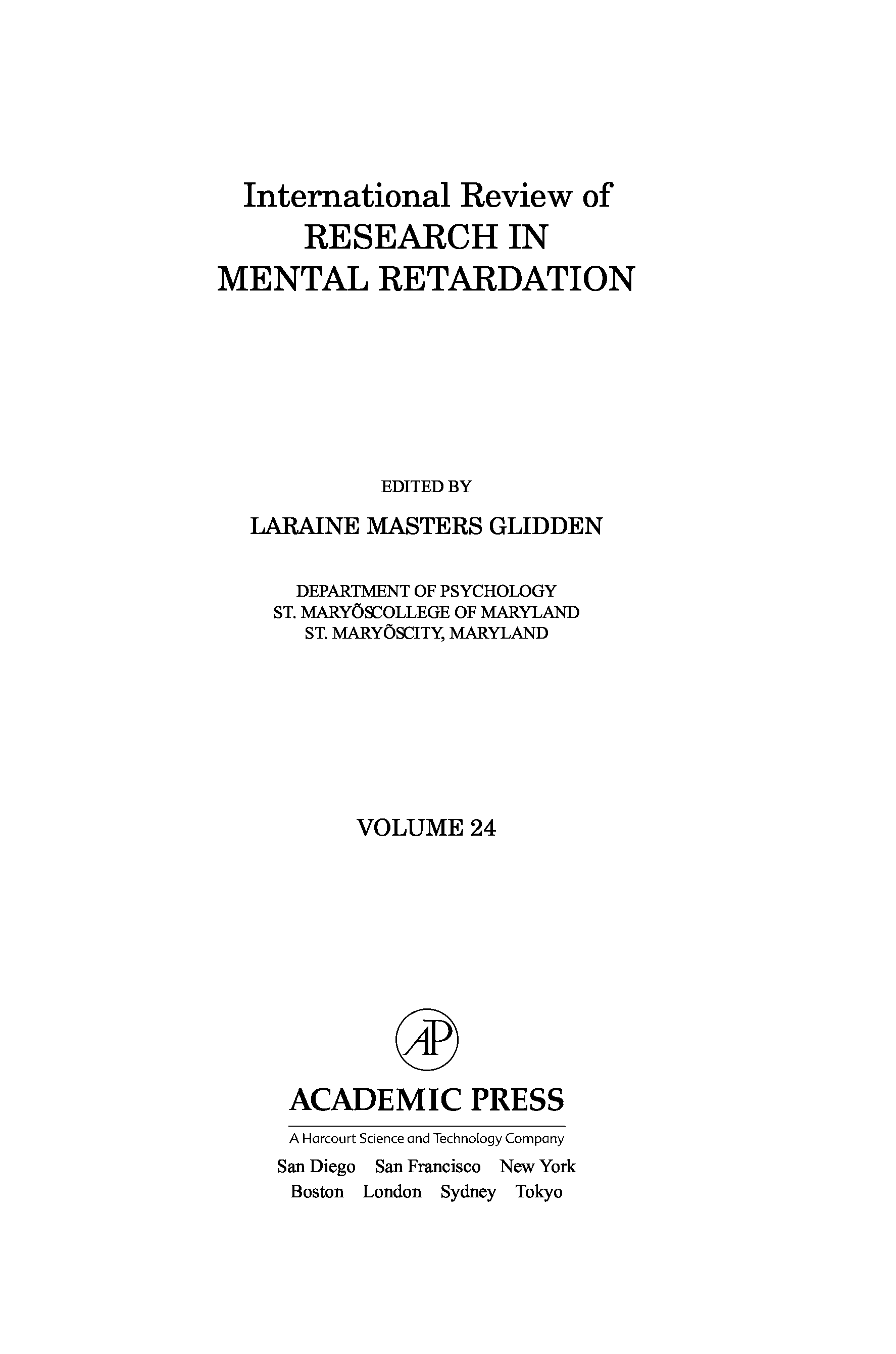 International Review of
RESEARCH IN
MENTAL RETARDATION

EDITED BY

LARAINE MASTERS GLIDDEN

DEPARTMENT OF PSYCHOLOGY
ST. MARYÕSCOLLEGE OF MARYLAND
ST. MARYÕSCITY, MARYLAND

VOLUME 24

AP

ACADEMIC PRESS

A Harcourt Science and Technology Company

San Diego San Francisco New York
Boston London Sydney Tokyo